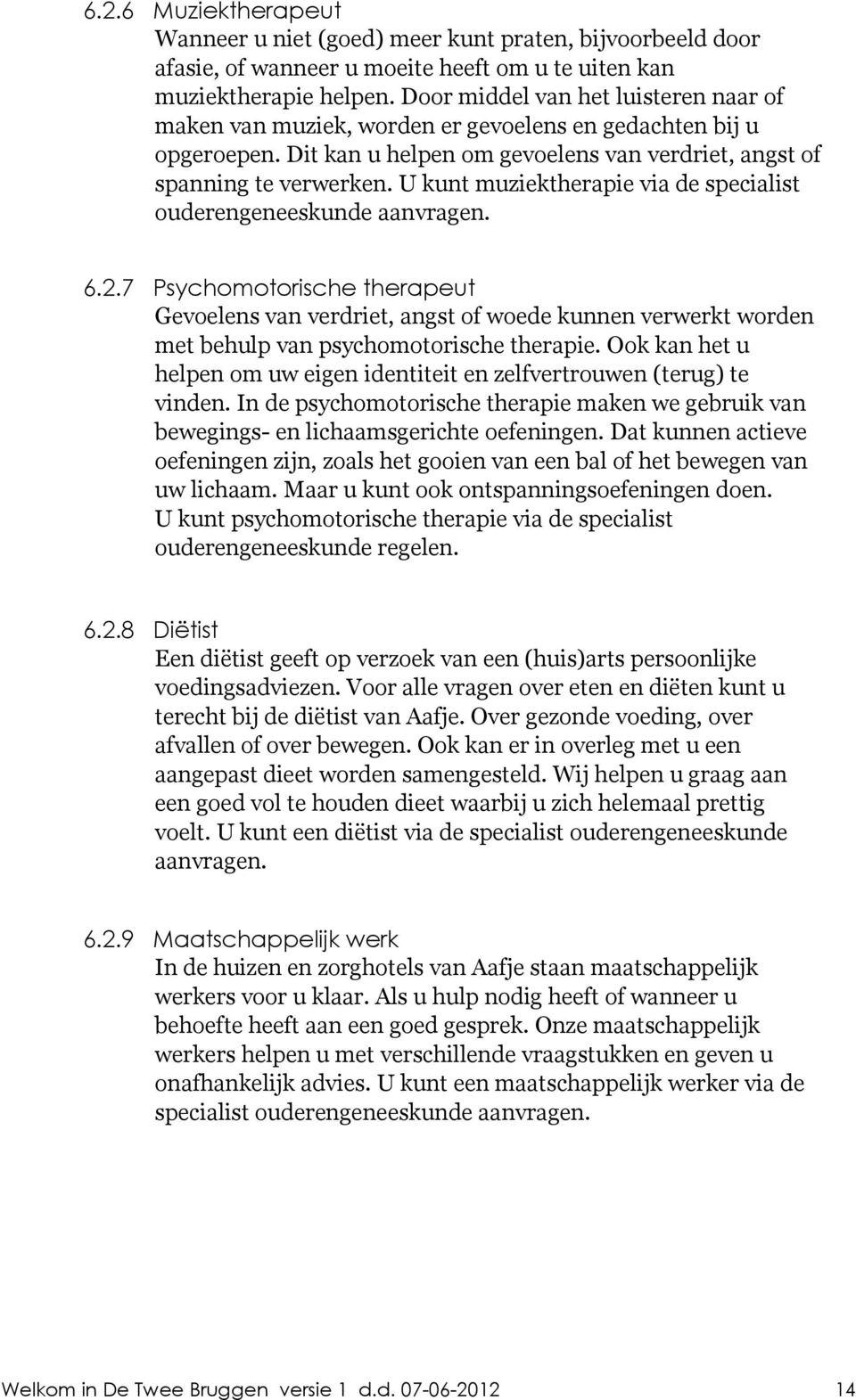 6.2.6 Muziektherapeut
Wanneer u niet (goed) meer kunt praten, bijvoorbeeld door afasie, of wanneer u moeite heeft om u te uiten kan muziektherapie helpen. Door middel van het luisteren naar of maken van muziek, worden er gevoelens en gedachten bij u opgeroepen. Dit kan u helpen om gevoelens van verdriet, angst of spanning te verwerken. U kunt muziektherapie via de specialist ouderengeneeskunde aanvragen.

6.2.7 Psychomotorische therapeut
Gevoelens van verdriet, angst of woede kunnen verwerkt worden met behulp van psychomotorische therapie. Ook kan het u helpen om uw eigen identiteit en zelfvertrouwen (terug) te vinden. In de psychomotorische therapie maken we gebruik van bewegings- en lichaamsgerichte oefeningen. Dat kunnen actieve oefeningen zijn, zoals het gooien van een bal of het bewegen van uw lichaam. Maar u kunt ook ontspanningsoefeningen doen. U kunt psychomotorische therapie via de specialist ouderengeneeskunde regelen.

6.2.8 Diëtist
Een diëtist geeft op verzoek van een (huis)arts persoonlijke voedingsadviezen. Voor alle vragen over eten en diëten kunt u terecht bij de diëtist van Aafje. Over gezonde voeding, over afvallen of over bewegen. Ook kan er in overleg met u een aangepast dieet worden samengesteld. Wij helpen u graag aan een goed vol te houden dieet waarbij u zich helemaal prettig voelt. U kunt een diëtist via de specialist ouderengeneeskunde aanvragen.

6.2.9 Maatschappelijk werk
In de huizen en zorghotels van Aafje staan maatschappelijk werkers voor u klaar. Als u hulp nodig heeft of wanneer u behoefte heeft aan een goed gesprek. Onze maatschappelijk werkers helpen u met verschillende vraagstukken en geven u onafhankelijk advies. U kunt een maatschappelijk werker via de specialist ouderengeneeskunde aanvragen.

Welkom in De Twee Bruggen versie 1 d.d. 07-06-2012 14